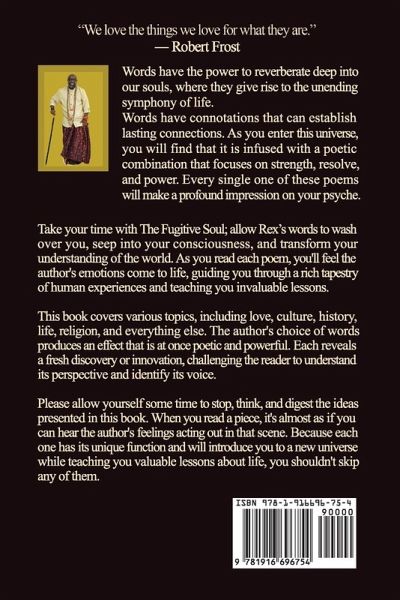 "We love the things we love for what they are."
— Robert Frost

Words have the power to reverberate deep into our souls, where they give rise to the unending symphony of life.
Words have connotations that can establish lasting connections. As you enter this universe, you will find that it is infused with a poetic combination that focuses on strength, resolve, and power. Every single one of these poems will make a profound impression on your psyche.

Take your time with The Fugitive Soul; allow Rex's words to wash over you, seep into your consciousness, and transform your understanding of the world. As you read each poem, you'll feel the author's emotions come to life, guiding you through a rich tapestry of human experiences and teaching you invaluable lessons.

This book covers various topics, including love, culture, history, life, religion, and everything else. The author's choice of words produces an effect that is at once poetic and powerful. Each reveals a fresh discovery or innovation, challenging the reader to understand its perspective and identify its voice.

Please allow yourself some time to stop, think, and digest the ideas presented in this book. When you read a piece, it's almost as if you can hear the author's feelings acting out in that scene. Because each one has its unique function and will introduce you to a new universe while teaching you valuable lessons about life, you shouldn't skip any of them.

ISBN 978-1-916696-75-4
90000
9 781916 696754